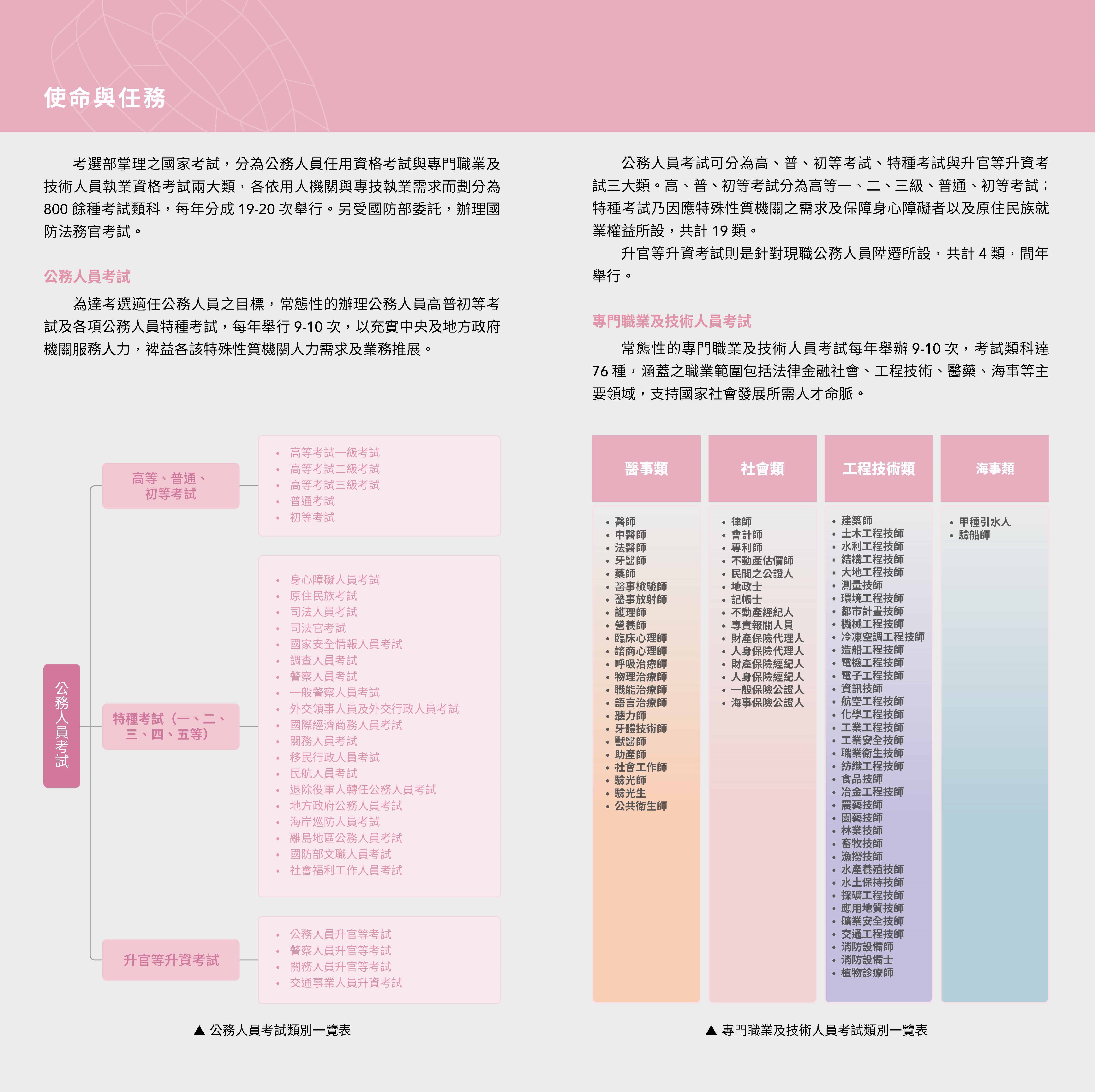 使命與任務

考選部掌理之國家考試，分為公務人員任用資格考試與專門職業及技術人員執業資格考試兩大類，各依用人機關與專技執業需求而劃分為 800 餘種考試類科，每年分成 19-20 次舉行。另受國防部委託，辦理國防法務官考試。

公務人員考試

為達考選適任公務人員之目標，常態性的辦理公務人員高普初等考試及各項公務人員特種考試，每年舉行 9-10 次，以充實中央及地方政府機關服務人力，裨益各該特殊性質機關人力需求及業務推展。

公務人員考試

高等、普通、初等考試
• 高等考試一級考試
• 高等考試二級考試
• 高等考試三級考試
• 普通考試
• 初等考試

特種考試（一、二、三、四、五等）
• 身心障礙人員考試
• 原住民族考試
• 司法人員考試
• 司法官考試
• 國家安全情報人員考試
• 調查人員考試
• 警察人員考試
• 一般警察人員考試
• 外交領事人員及外交行政人員考試
• 國際經濟商務人員考試
• 關務人員考試
• 移民行政人員考試
• 民航人員考試
• 退除役軍人轉任公務人員考試
• 地方政府公務人員考試
• 海岸巡防人員考試
• 離島地區公務人員考試
• 國防部文職人員考試
• 社會福利工作人員考試

升官等升資考試
• 公務人員升官等考試
• 警察人員升官等考試
• 關務人員升官等考試
• 交通事業人員升資考試

▲ 公務人員考試類別一覽表

公務人員考試可分為高、普、初等考試、特種考試與升官等升資考試三大類。高、普、初等考試分為高等一、二、三級、普通、初等考試；特種考試乃因應特殊性質機關之需求及保障身心障礙者以及原住民族就業權益所設，共計 19 類。

升官等升資考試則是針對現職公務人員陞遷所設，共計 4 類，間年舉行。

專門職業及技術人員考試

常態性的專門職業及技術人員考試每年舉辦 9-10 次，考試類科達 76 種，涵蓋之職業範圍包括法律金融社會、工程技術、醫藥、海事等主要領域，支持國家社會發展所需人才命脈。

醫事類
• 醫師
• 中醫師
• 法醫師
• 牙醫師
• 藥師
• 醫事檢驗師
• 醫事放射師
• 護理師
• 營養師
• 臨床心理師
• 諮商心理師
• 呼吸治療師
• 物理治療師
• 職能治療師
• 語言治療師
• 聽力師
• 牙體技術師
• 獸醫師
• 助產師
• 社會工作師
• 驗光師
• 驗光生
• 公共衛生師

社會類
• 律師
• 會計師
• 專利師
• 不動產估價師
• 民間之公證人
• 地政士
• 記帳士
• 不動產經紀人
• 專責報關人員
• 財產保險代理人
• 人身保險代理人
• 財產保險經紀人
• 人身保險經紀人
• 一般保險公證人
• 海事保險公證人

工程技術類
• 建築師
• 土木工程技師
• 水利工程技師
• 結構工程技師
• 大地工程技師
• 測量技師
• 環境工程技師
• 都市計畫技師
• 機械工程技師
• 冷凍空調工程技師
• 造船工程技師
• 電機工程技師
• 電子工程技師
• 資訊技師
• 航空工程技師
• 化學工程技師
• 工業工程技師
• 工業安全技師
• 職業衛生技師
• 紡織工程技師
• 食品技師
• 冶金工程技師
• 農藝技師
• 園藝技師
• 林業技師
• 畜牧技師
• 漁撈技師
• 水產養殖技師
• 水土保持技師
• 採礦工程技師
• 應用地質技師
• 礦業安全技師
• 交通工程技師
• 消防設備師
• 消防設備士
• 植物診療師

海事類
• 甲種引水人
• 驗船師

▲ 專門職業及技術人員考試類別一覽表